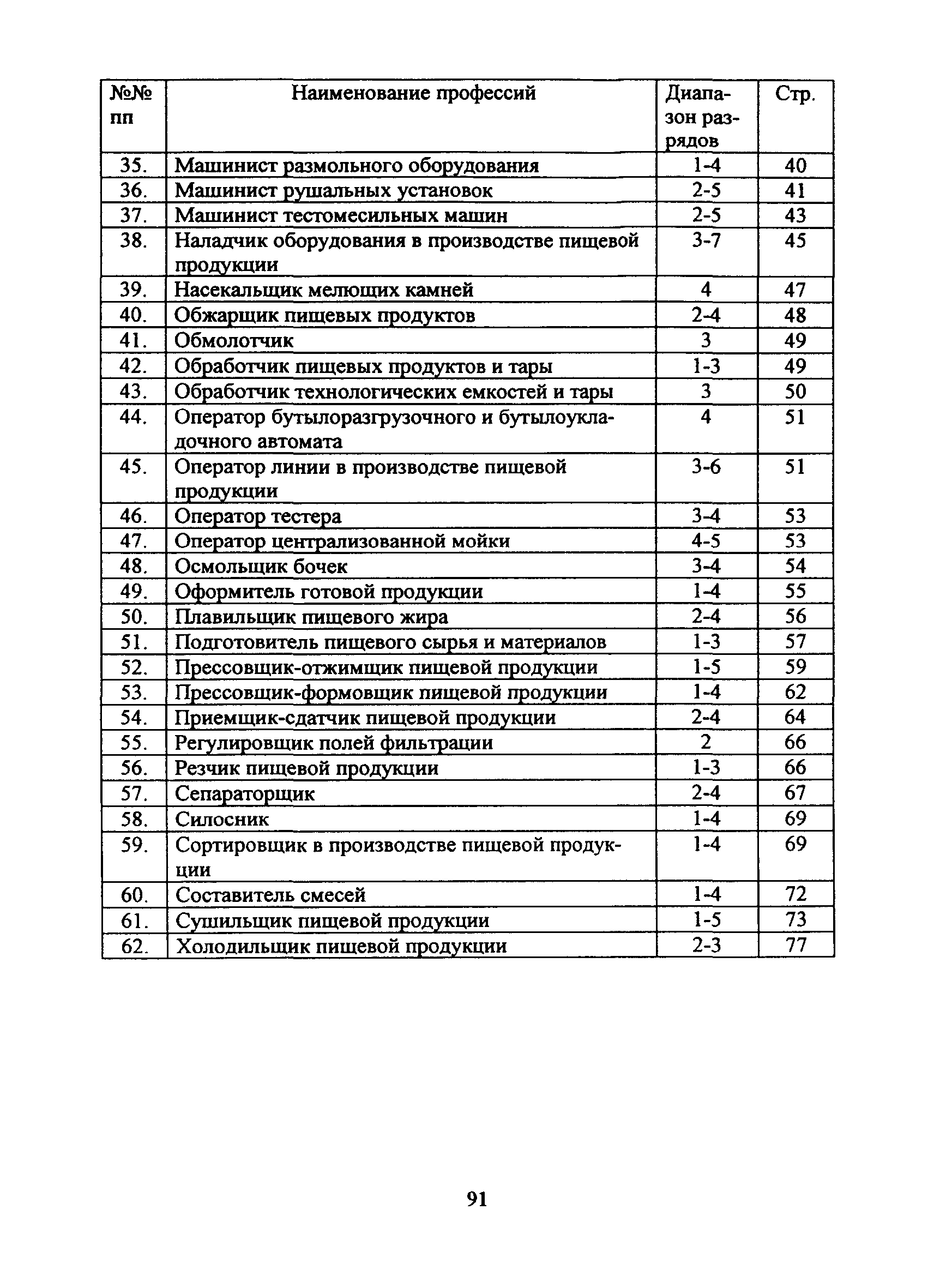 | №№ пп | Наименование профессий | Диапазон разрядов | Стр. |
|---|---|---|---|
| 35. | Машинист размольного оборудования | 1-4 | 40 |
| 36. | Машинист рушальных установок | 2-5 | 41 |
| 37. | Машинист тестомесильных машин | 2-5 | 43 |
| 38. | Наладчик оборудования в производстве пищевой продукции | 3-7 | 45 |
| 39. | Насекальщик мелющих камней | 4 | 47 |
| 40. | Обжарщик пищевых продуктов | 2-4 | 48 |
| 41. | Обмолотчик | 3 | 49 |
| 42. | Обработчик пищевых продуктов и тары | 1-3 | 49 |
| 43. | Обработчик технологических емкостей и тары | 3 | 50 |
| 44. | Оператор бутылоразгрузочного и бутылоукладочного автомата | 4 | 51 |
| 45. | Оператор линии в производстве пищевой продукции | 3-6 | 51 |
| 46. | Оператор тестера | 3-4 | 53 |
| 47. | Оператор централизованной мойки | 4-5 | 53 |
| 48. | Осмольщик бочек | 3-4 | 54 |
| 49. | Оформитель готовой продукции | 1-4 | 55 |
| 50. | Плавильщик пищевого жира | 2-4 | 56 |
| 51. | Подготовитель пищевого сырья и материалов | 1-3 | 57 |
| 52. | Прессовщик-отжимщик пищевой продукции | 1-5 | 59 |
| 53. | Прессовщик-формовщик пищевой продукции | 1-4 | 62 |
| 54. | Приемщик-сдатчик пищевой продукции | 2-4 | 64 |
| 55. | Регулировщик полей фильтрации | 2 | 66 |
| 56. | Резчик пищевой продукции | 1-3 | 66 |
| 57. | Сепараторщик | 2-4 | 67 |
| 58. | Силосник | 1-4 | 69 |
| 59. | Сортировщик в производстве пищевой продукции | 1-4 | 69 |
| 60. | Составитель смесей | 1-4 | 72 |
| 61. | Сушильщик пищевой продукции | 1-5 | 73 |
| 62. | Холодильщик пищевой продукции | 2-3 | 77 |

91